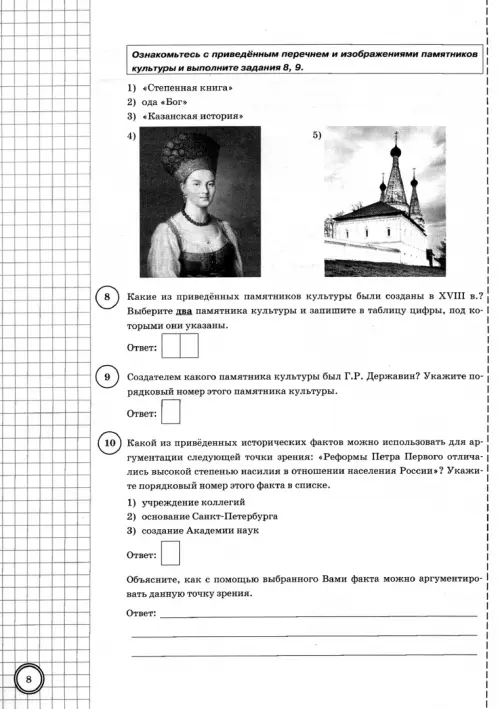 Ознакомьтесь с приведённым перечнем и изображениями памятников культуры и выполните задания 8, 9.

1) «Степенная книга»
2) ода «Бог»
3) «Казанская история»
4)
5)

8 Какие из приведённых памятников культуры были созданы в XVIII в.? Выберите два памятника культуры и запишите в таблицу цифры, под которыми они указаны.

Ответ:

9 Создателем какого памятника культуры был Г.Р. Державин? Укажите порядковый номер этого памятника культуры.

Ответ:

10 Какой из приведённых исторических фактов можно использовать для аргументации следующей точки зрения: «Реформы Петра Первого отличались высокой степенью насилия в отношении населения России»? Укажите порядковый номер этого факта в списке.

1) учреждение коллегий
2) основание Санкт-Петербурга
3) создание Академии наук

Ответ:

Объясните, как с помощью выбранного Вами факта можно аргументировать данную точку зрения.

Ответ:

8